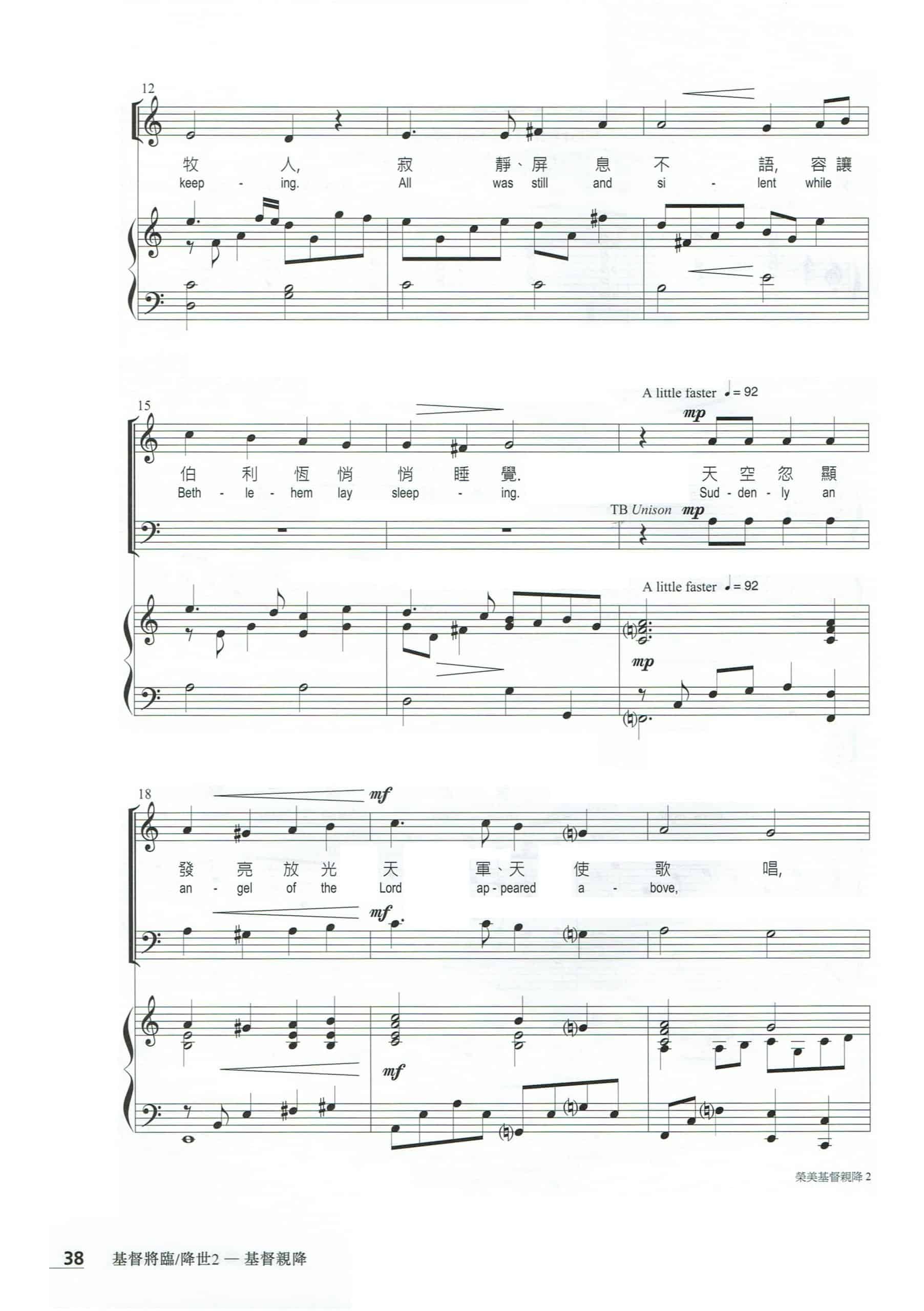 12

牧 人, 寂 靜、屏 息 不 語, 容 讓
keep - ing. All was still and si - lent while

15

A little faster ♩= 92

mp

伯 利 恆 悄 悄 睡 覺. 天 空 忽 顯
Beth - le - hem lay sleep - ing. Sud - den - ly an

TB Unison mp

A little faster ♩= 92

mp

18

mf

發 亮 放 光 天 軍、天 使 歌 唱,
an - gel of the Lord ap - peared a - bove,

mf

mf

榮美基督親降 2

38 基督將臨/降世2 — 基督親降